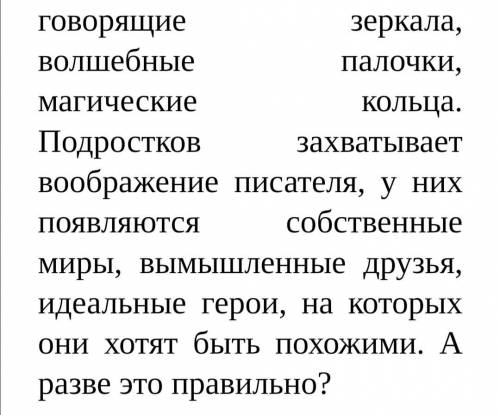 говорящие зеркала, волшебные палочки, магические кольца. Подростков захватывает воображение писателя, у них появляются собственные миры, вымышленные друзья, идеальные герои, на которых они хотят быть похожими. А разве это правильно?